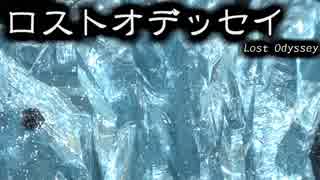 ロストオデッセイ

Lost Odyssey